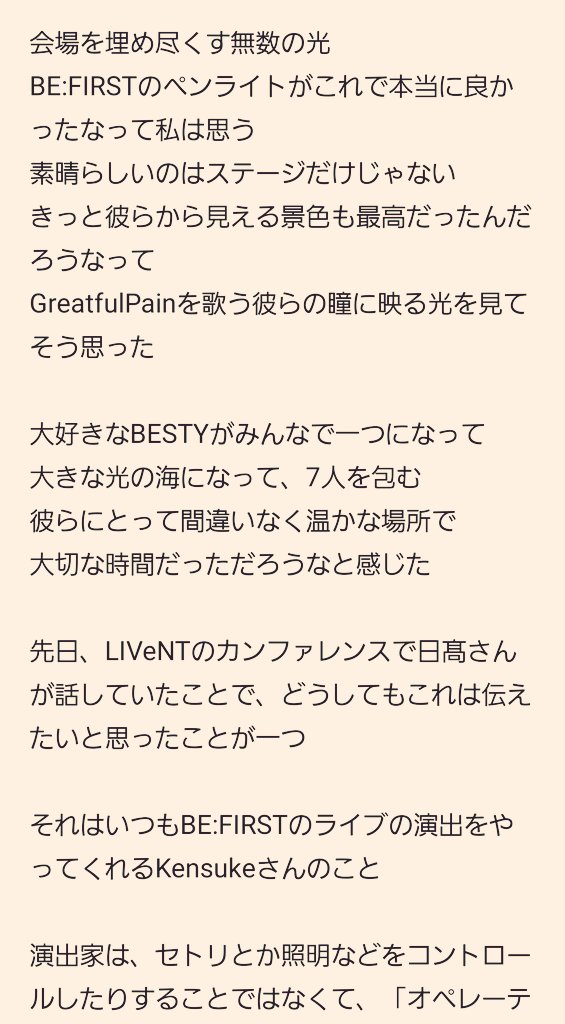 会場を埋め尽くす無数の光
BE:FIRSTのペンライトがこれで本当に良かったなって私は思う
素晴らしいのはステージだけじゃない
きっと彼らから見える景色も最高だったんだろうなって
GreatfulPainを歌う彼らの瞳に映る光を見てそう思った

大好きなBESTYがみんなで一つになって
大きな光の海になって、7人を包む
彼らにとって間違いなく温かな場所で
大切な時間だっただろうなと感じた

先日、LIVeNTのカンファレンスで日髙さんが話していたことで、どうしてもこれは伝えたいと思ったことが一つ

それはいつもBE:FIRSTのライブの演出をやってくれるKensukeさんのこと

演出家は、セトリとか照明などをコントロールしたりすることではなくて、「オペレーテ